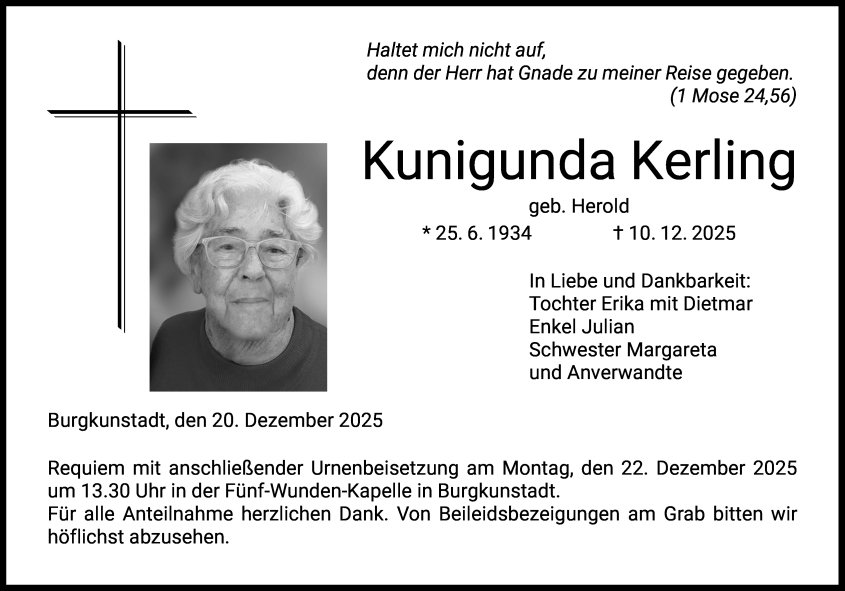 Haltet mich nicht auf,
denn der Herr hat Gnade zu meiner Reise gegeben.
(1 Mose 24,56)

Kunigunda Kerling

geb. Herold

* 25. 6. 1934 † 10. 12. 2025

In Liebe und Dankbarkeit:
Tochter Erika mit Dietmar
Enkel Julian
Schwester Margareta
und Anverwandte

Burgkunstadt, den 20. Dezember 2025

Requiem mit anschließender Urnenbeisetzung am Montag, den 22. Dezember 2025 um 13.30 Uhr in der Fünf-Wunden-Kapelle in Burgkunstadt.
Für alle Anteilnahme herzlichen Dank. Von Beileidsbezeigungen am Grab bitten wir höflichst abzusehen.